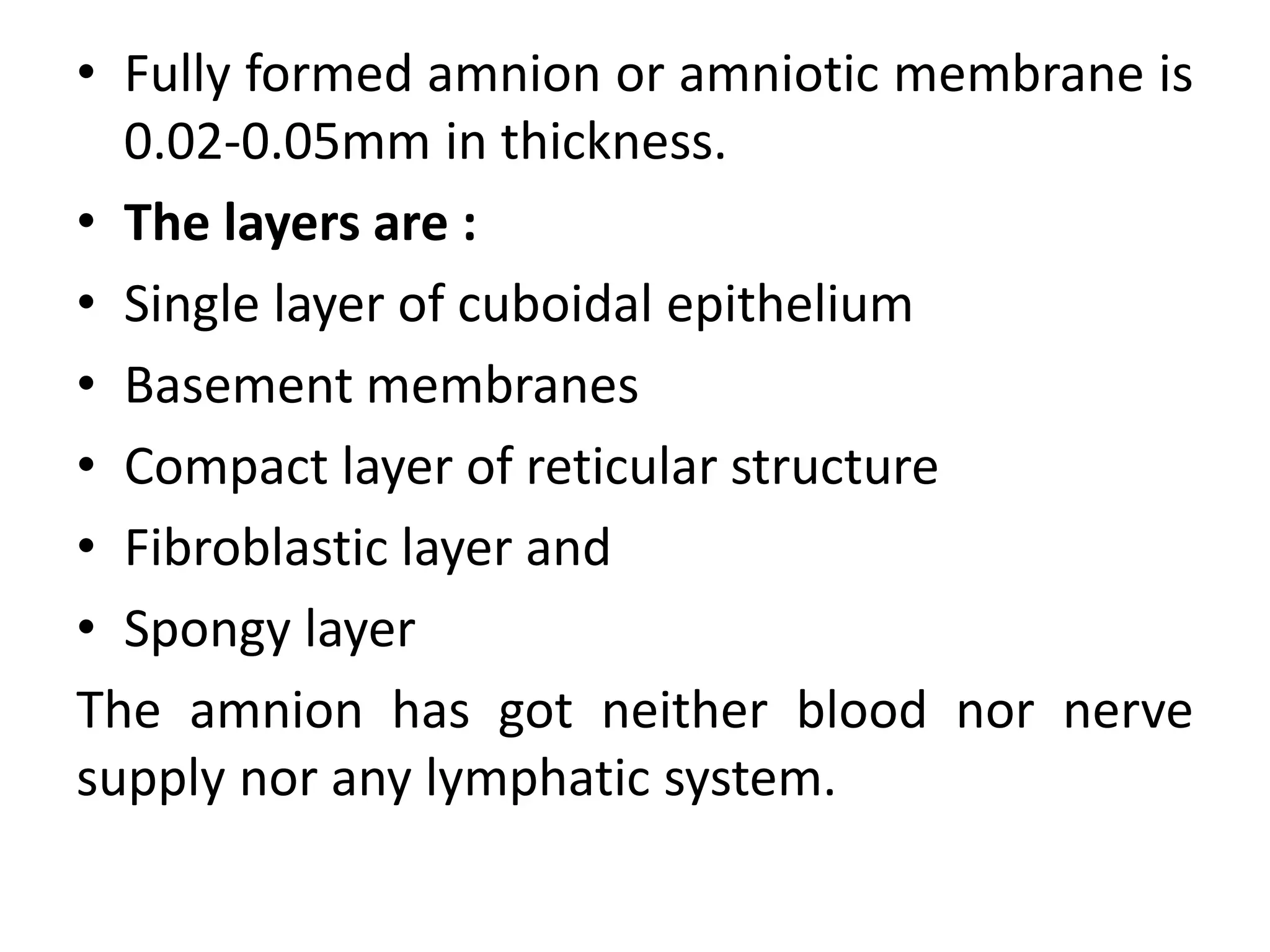 • Fully formed amnion or amniotic membrane is 0.02-0.05mm in thickness.

• The layers are :

• Single layer of cuboidal epithelium

• Basement membranes

• Compact layer of reticular structure

• Fibroblastic layer and

• Spongy layer

The amnion has got neither blood nor nerve supply nor any lymphatic system.